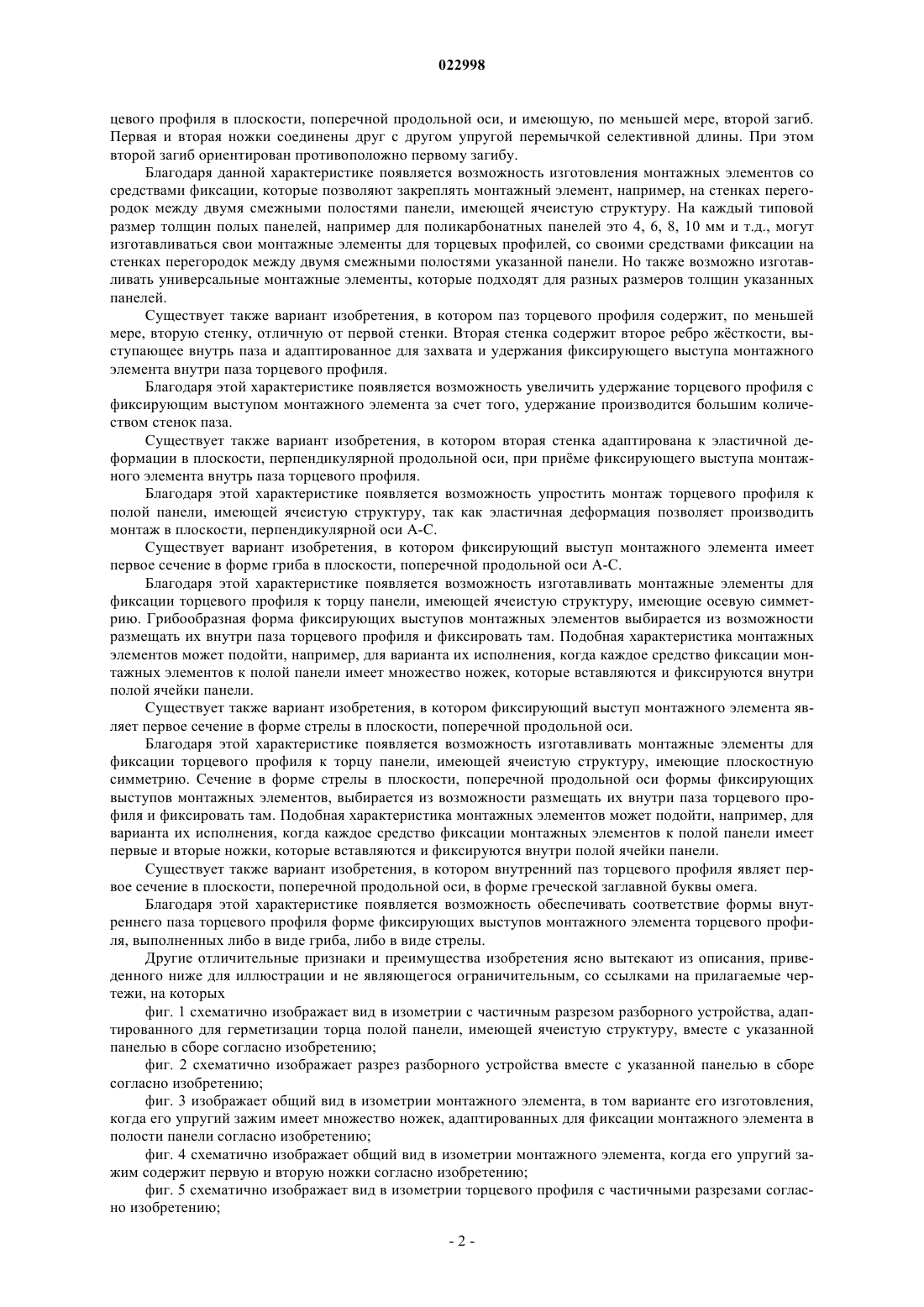 022998

цевого профиля в плоскости, поперечной продольной оси, и имеющую, по меньшей мере, второй загиб. Первая и вторая ножки соединены друг с другом упругой перемычкой селективной длины. При этом второй загиб ориентирован противоположно первому загибу.

Благодаря данной характеристике появляется возможность изготовления монтажных элементов со средствами фиксации, которые позволяют закреплять монтажный элемент, например, на стенках перегородок между двумя смежными полостями панели, имеющей ячеистую структуру. На каждый типовой размер толщин полых панелей, например для поликарбонатных панелей это 4, 6, 8, 10 мм и т.д., могут изготавливаться свои монтажные элементы для торцевых профилей, со своими средствами фиксации на стенках перегородок между двумя смежными полостями указанной панели. Но также возможно изготавливать универсальные монтажные элементы, которые подходят для разных размеров толщин указанных панелей.

Существует также вариант изобретения, в котором паз торцевого профиля содержит, по меньшей мере, вторую стенку, отличную от первой стенки. Вторая стенка содержит второе ребро жёсткости, выступающее внутрь паза и адаптированное для захвата и удержания фиксирующего выступа монтажного элемента внутри паза торцевого профиля.

Благодаря этой характеристике появляется возможность увеличить удержание торцевого профиля с фиксирующим выступом монтажного элемента за счет того, удержание производится большим количеством стенок паза.

Существует также вариант изобретения, в котором вторая стенка адаптирована к эластичной деформации в плоскости, перпендикулярной продольной оси, при приёме фиксирующего выступа монтажного элемента внутрь паза торцевого профиля.

Благодаря этой характеристике появляется возможность упростить монтаж торцевого профиля к полой панели, имеющей ячеистую структуру, так как эластичная деформация позволяет производить монтаж в плоскости, перпендикулярной оси А-С.

Существует вариант изобретения, в котором фиксирующий выступ монтажного элемента имеет первое сечение в форме гриба в плоскости, поперечной продольной оси А-С.

Благодаря этой характеристике появляется возможность изготавливать монтажные элементы для фиксации торцевого профиля к торцу панели, имеющей ячеистую структуру, имеющие осевую симметрию. Грибообразная форма фиксирующих выступов монтажных элементов выбирается из возможности размещать их внутри паза торцевого профиля и фиксировать там. Подобная характеристика монтажных элементов может подойти, например, для варианта их исполнения, когда каждое средство фиксации монтажных элементов к полой панели имеет множество ножек, которые вставляются и фиксируются внутри полой ячейки панели.

Существует также вариант изобретения, в котором фиксирующий выступ монтажного элемента являет первое сечение в форме стрелы в плоскости, поперечной продольной оси.

Благодаря этой характеристике появляется возможность изготавливать монтажные элементы для фиксации торцевого профиля к торцу панели, имеющей ячеистую структуру, имеющие плоскостную симметрию. Сечение в форме стрелы в плоскости, поперечной продольной оси формы фиксирующих выступов монтажных элементов, выбирается из возможности размещать их внутри паза торцевого профиля и фиксировать там. Подобная характеристика монтажных элементов может подойти, например, для варианта их исполнения, когда каждое средство фиксации монтажных элементов к полой панели имеет первые и вторые ножки, которые вставляются и фиксируются внутри полой ячейки панели.

Существует также вариант изобретения, в котором внутренний паз торцевого профиля являет первое сечение в плоскости, поперечной продольной оси, в форме греческой заглавной буквы омега.

Благодаря этой характеристике появляется возможность обеспечивать соответствие формы внутреннего паза торцевого профиля форме фиксирующих выступов монтажного элемента торцевого профиля, выполненных либо в виде гриба, либо в виде стрелы.

Другие отличительные признаки и преимущества изобретения ясно вытекают из описания, приведенного ниже для иллюстрации и не являющегося ограничительным, со ссылками на прилагаемые чертежи, на которых

фиг. 1 схематично изображает вид в изометрии с частичным разрезом разборного устройства, адаптированного для герметизации торца полой панели, имеющей ячеистую структуру, вместе с указанной панелью в сборе согласно изобретению;

фиг. 2 схематично изображает разрез разборного устройства вместе с указанной панелью в сборе согласно изобретению;

фиг. 3 изображает общий вид в изометрии монтажного элемента, в том варианте его изготовления, когда его упругий зажим имеет множество ножек, адаптированных для фиксации монтажного элемента в полости панели согласно изобретению;

фиг. 4 схематично изображает общий вид в изометрии монтажного элемента, когда его упругий зажим содержит первую и вторую ножки согласно изобретению;

фиг. 5 схематично изображает вид в изометрии торцевого профиля с частичными разрезами согласно изобретению;

- 2 -